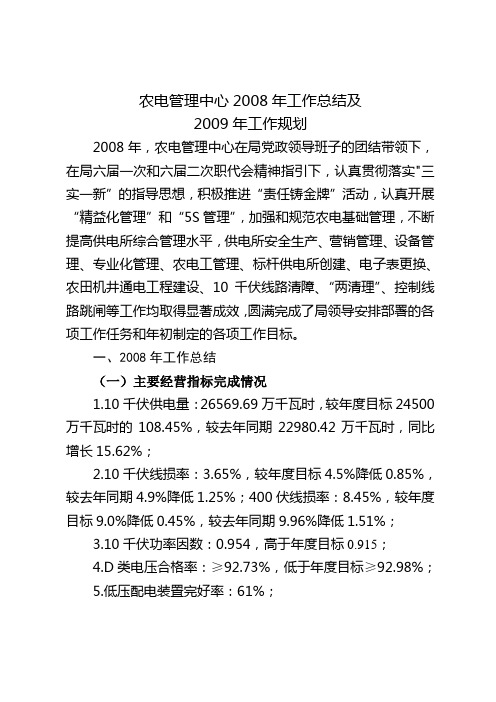 农电管理中心 2008 年工作总结及
2009 年工作规划

2008 年，农电管理中心在局党政领导班子的团结带领下，在局六届一次和六届二次职代会精神指引下，认真贯彻落实"三实一新”的指导思想，积极推进“责任铸金牌”活动，认真开展“精益化管理”和“5S 管理”，加强和规范农电基础管理，不断提高供电所综合管理水平，供电所安全生产、营销管理、设备管理、专业化管理、农电工管理、标杆供电所创建、电子表更换、农田机井通电工程建设、10 千伏线路清障、“两清理”、控制线路跳闸等工作均取得显著成效，圆满完成了局领导安排部署的各项工作任务和年初制定的各项工作目标。

一、2008 年工作总结

（一）主要经营指标完成情况

1.10 千伏供电量：26569.69 万千瓦时，较年度目标 24500 万千瓦时的 108.45%，较去年同期 22980.42 万千瓦时，同比增长 15.62%；

2.10 千伏线损率：3.65%，较年度目标 4.5%降低 0.85%，较去年同期 4.9%降低 1.25%；400 伏线损率：8.45%，较年度目标 9.0%降低 0.45%，较去年同期 9.96%降低 1.51%；

3.10 千伏功率因数：0.954，高于年度目标 0.915；

4.D 类电压合格率：≥92.73%，低于年度目标≥92.98%；

5.低压配电装置完好率：61%；